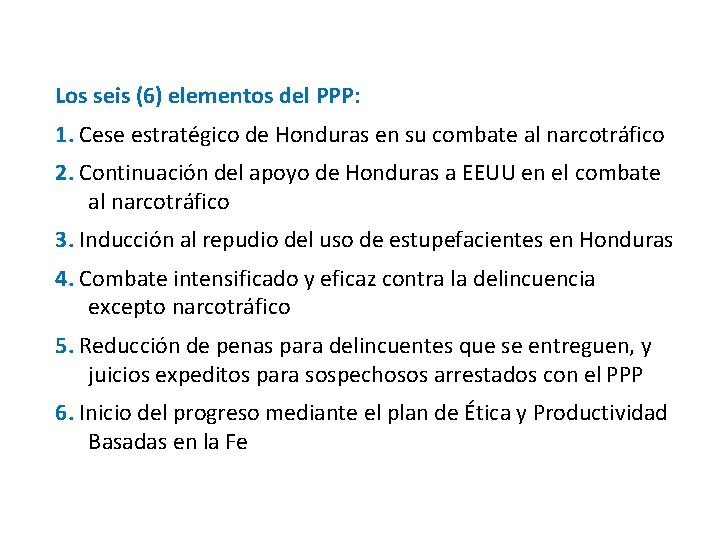 Los seis (6) elementos del PPP:

1. Cese estratégico de Honduras en su combate al narcotráfico

2. Continuación del apoyo de Honduras a EEUU en el combate al narcotráfico

3. Inducción al repudio del uso de estupefacientes en Honduras

4. Combate intensificado y eficaz contra la delincuencia excepto narcotráfico

5. Reducción de penas para delincuentes que se entreguen, y juicios expeditos para sospechosos arrestados con el PPP

6. Inicio del progreso mediante el plan de Ética y Productividad Basadas en la Fe